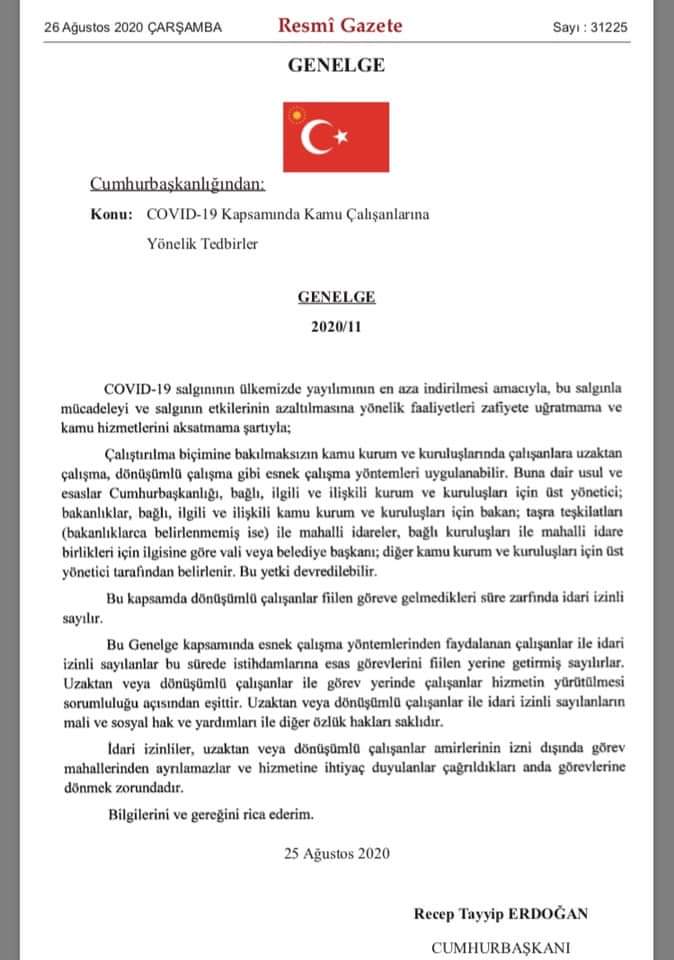 26 Ağustos 2020 ÇARŞAMBA Resmî Gazete Sayı : 31225

GENELGE

Cumhurbaşkanlığından:

Konu: COVID-19 Kapsamında Kamu Çalışanlarına Yönelik Tedbirler

GENELGE

2020/11

COVID-19 salgınının ülkemizde yayılımının en aza indirilmesi amacıyla, bu salgınla mücadeleyi ve salgının etkilerinin azaltılmasına yönelik faaliyetleri zafiyete uğratmama ve kamu hizmetlerini aksatmama şartıyla;

Çalıştırılma biçimine bakılmaksızın kamu kurum ve kuruluşlarında çalışanlara uzaktan çalışma, dönüşümlü çalışma gibi esnek çalışma yöntemleri uygulanabilir. Buna dair usul ve esaslar Cumhurbaşkanlığı, bağlı, ilgili ve ilişkili kurum ve kuruluşları için üst yönetici; bakanlıklar, bağlı, ilgili ve ilişkili kamu kurum ve kuruluşları için bakan; taşra teşkilatları (bakanlıklarca belirlenmemiş ise) ile mahalli idareler, bağlı kuruluşları ile mahalli idare birlikleri için ilgisine göre vali veya belediye başkanı; diğer kamu kurum ve kuruluşları için üst yönetici tarafından belirlenir. Bu yetki devredilebilir.

Bu kapsamda dönüşümlü çalışanlar fiilen göreve gelmedikleri süre zarfında idari izinli sayılır.

Bu Genelge kapsamında esnek çalışma yöntemlerinden faydalanan çalışanlar ile idari izinli sayılanlar bu sürede istihdamlarına esas görevlerini fiilen yerine getirmiş sayılırlar. Uzaktan veya dönüşümlü çalışanlar ile görev yerinde çalışanlar hizmetin yürütülmesi sorumluluğu açısından eşittir. Uzaktan veya dönüşümlü çalışanlar ile idari izinli sayılanların mali ve sosyal hak ve yardımları ile diğer özlük hakları saklıdır.

İdari izinliler, uzaktan veya dönüşümlü çalışanlar amirlerinin izni dışında görev mahallerinden ayrılamazlar ve hizmetine ihtiyaç duyulanlar çağrıldıkları anda görevlerine dönmek zorundadır.

Bilgilerini ve gereğini rica ederim.

25 Ağustos 2020

Recep Tayyip ERDOĞAN

CUMHURBAŞKANI